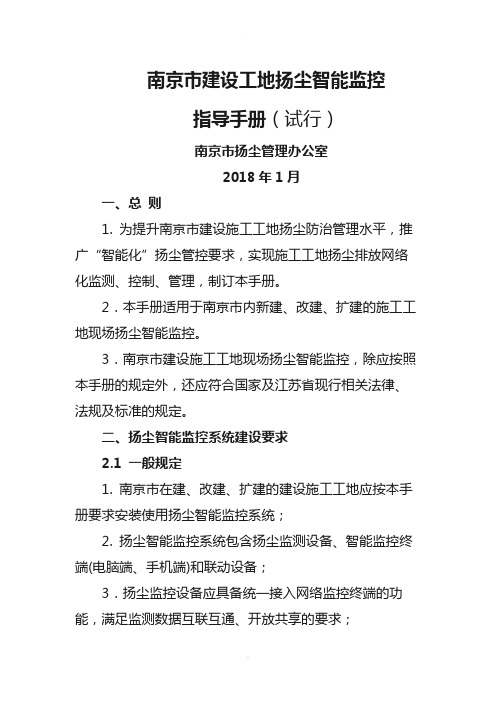 南京市建设工地扬尘智能监控

指导手册（试行）

南京市扬尘管理办公室

2018 年 1 月

一、总 则

1. 为提升南京市建设施工工地扬尘防治管理水平，推广“智能化”扬尘管控要求，实现施工工地扬尘排放网络化监测、控制、管理，制订本手册。

2．本手册适用于南京市内新建、改建、扩建的施工工地现场扬尘智能监控。

3．南京市建设施工工地现场扬尘智能监控，除应按照本手册的规定外，还应符合国家及江苏省现行相关法律、法规及标准的规定。

二、扬尘智能监控系统建设要求

2.1 一般规定

1. 南京市在建、改建、扩建的建设施工工地应按本手册要求安装使用扬尘智能监控系统；

2. 扬尘智能监控系统包含扬尘监测设备、智能监控终端(电脑端、手机端)和联动设备；

3．扬尘监控设备应具备统一接入网络监控终端的功能，满足监测数据互联互通、开放共享的要求；